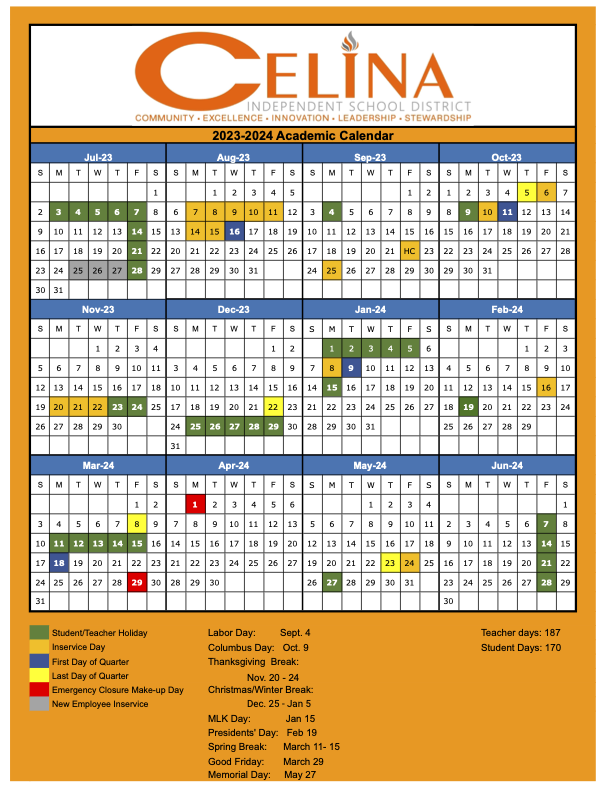 CELINA
INDEPENDENT SCHOOL DISTRICT
COMMUNITY • EXCELLENCE • INNOVATION • LEADERSHIP • STEWARDSHIP

2023-2024 Academic Calendar

Jul-23

| S | M | T | W | T | F | S |
|---|---|---|---|---|---|---|
| | | | | | | 1 |
| 2 | 3 | 4 | 5 | 6 | 7 | 8 |
| 9 | 10 | 11 | 12 | 13 | 14 | 15 |
| 16 | 17 | 18 | 19 | 20 | 21 | 22 |
| 23 | 24 | 25 | 26 | 27 | 28 | 29 |
| 30 | 31 | | | | | |

Aug-23

| S | M | T | W | T | F | S |
|---|---|---|---|---|---|---|
| | | 1 | 2 | 3 | 4 | 5 |
| 6 | 7 | 8 | 9 | 10 | 11 | 12 |
| 13 | 14 | 15 | 16 | 17 | 18 | 19 |
| 20 | 21 | 22 | 23 | 24 | 25 | 26 |
| 27 | 28 | 29 | 30 | 31 | | |

Sep-23

| S | M | T | W | T | F | S |
|---|---|---|---|---|---|---|
| | | | | | 1 | 2 |
| 3 | 4 | 5 | 6 | 7 | 8 | 9 |
| 10 | 11 | 12 | 13 | 14 | 15 | 16 |
| 17 | 18 | 19 | 20 | 21 | HC | 23 |
| 24 | 25 | 26 | 27 | 28 | 29 | 30 |

Oct-23

| S | M | T | W | T | F | S |
|---|---|---|---|---|---|---|
| 1 | 2 | 3 | 4 | 5 | 6 | 7 |
| 8 | 9 | 10 | 11 | 12 | 13 | 14 |
| 15 | 16 | 17 | 18 | 19 | 20 | 21 |
| 22 | 23 | 24 | 25 | 26 | 27 | 28 |
| 29 | 30 | 31 | | | | |

Nov-23

| S | M | T | W | T | F | S |
|---|---|---|---|---|---|---|
| | | | 1 | 2 | 3 | 4 |
| 5 | 6 | 7 | 8 | 9 | 10 | 11 |
| 12 | 13 | 14 | 15 | 16 | 17 | 18 |
| 19 | 20 | 21 | 22 | 23 | 24 | 25 |
| 26 | 27 | 28 | 29 | 30 | | |

Dec-23

| S | M | T | W | T | F | S |
|---|---|---|---|---|---|---|
| | | | | | 1 | 2 |
| 3 | 4 | 5 | 6 | 7 | 8 | 9 |
| 10 | 11 | 12 | 13 | 14 | 15 | 16 |
| 17 | 18 | 19 | 20 | 21 | 22 | 23 |
| 24 | 25 | 26 | 27 | 28 | 29 | 30 |
| 31 | | | | | | |

Jan-24

| S | M | T | W | T | F | S |
|---|---|---|---|---|---|---|
| | 1 | 2 | 3 | 4 | 5 | 6 |
| 7 | 8 | 9 | 10 | 11 | 12 | 13 |
| 14 | 15 | 16 | 17 | 18 | 19 | 20 |
| 21 | 22 | 23 | 24 | 25 | 26 | 27 |
| 28 | 29 | 30 | 31 | | | |

Feb-24

| S | M | T | W | T | F | S |
|---|---|---|---|---|---|---|
| | | | | 1 | 2 | 3 |
| 4 | 5 | 6 | 7 | 8 | 9 | 10 |
| 11 | 12 | 13 | 14 | 15 | 16 | 17 |
| 18 | 19 | 20 | 21 | 22 | 23 | 24 |
| 25 | 26 | 27 | 28 | 29 | | |

Mar-24

| S | M | T | W | T | F | S |
|---|---|---|---|---|---|---|
| | | | | | 1 | 2 |
| 3 | 4 | 5 | 6 | 7 | 8 | 9 |
| 10 | 11 | 12 | 13 | 14 | 15 | 16 |
| 17 | 18 | 19 | 20 | 21 | 22 | 23 |
| 24 | 25 | 26 | 27 | 28 | 29 | 30 |
| 31 | | | | | | |

Apr-24

| S | M | T | W | T | F | S |
|---|---|---|---|---|---|---|
| | 1 | 2 | 3 | 4 | 5 | 6 |
| 7 | 8 | 9 | 10 | 11 | 12 | 13 |
| 14 | 15 | 16 | 17 | 18 | 19 | 20 |
| 21 | 22 | 23 | 24 | 25 | 26 | 27 |
| 28 | 29 | 30 | | | | |

May-24

| S | M | T | W | T | F | S |
|---|---|---|---|---|---|---|
| | | | 1 | 2 | 3 | 4 |
| 5 | 6 | 7 | 8 | 9 | 10 | 11 |
| 12 | 13 | 14 | 15 | 16 | 17 | 18 |
| 19 | 20 | 21 | 22 | 23 | 24 | 25 |
| 26 | 27 | 28 | 29 | 30 | 31 | |

Jun-24

| S | M | T | W | T | F | S |
|---|---|---|---|---|---|---|
| | | | | | | 1 |
| 2 | 3 | 4 | 5 | 6 | 7 | 8 |
| 9 | 10 | 11 | 12 | 13 | 14 | 15 |
| 16 | 17 | 18 | 19 | 20 | 21 | 22 |
| 23 | 24 | 25 | 26 | 27 | 28 | 29 |
| 30 | | | | | | |

Student/Teacher Holiday
Inservice Day
First Day of Quarter
Last Day of Quarter
Emergency Closure Make-up Day
New Employee Inservice

Labor Day: Sept. 4
Columbus Day: Oct. 9
Thanksgiving Break:
Nov. 20 - 24
Christmas/Winter Break:
Dec. 25 - Jan 5
MLK Day: Jan 15
Presidents' Day: Feb 19
Spring Break: March 11- 15
Good Friday: March 29
Memorial Day: May 27

Teacher days: 187
Student Days: 170